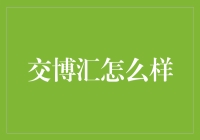 交博汇怎么样